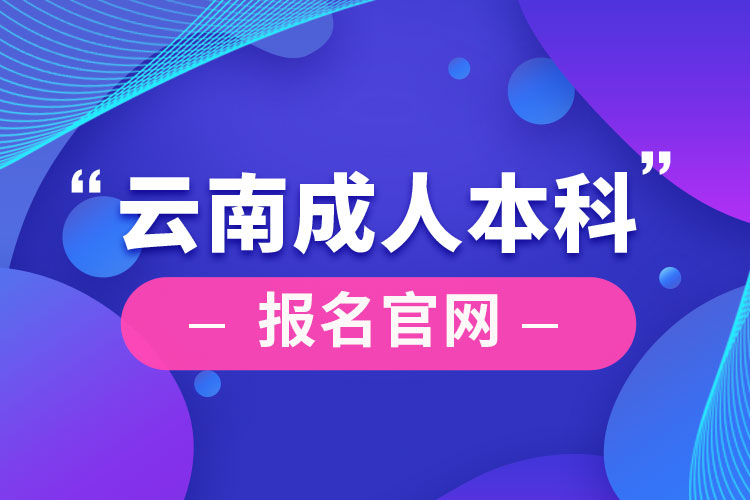 “云南成人本科”

— 报名官网 —